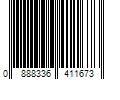 0 888336 411673